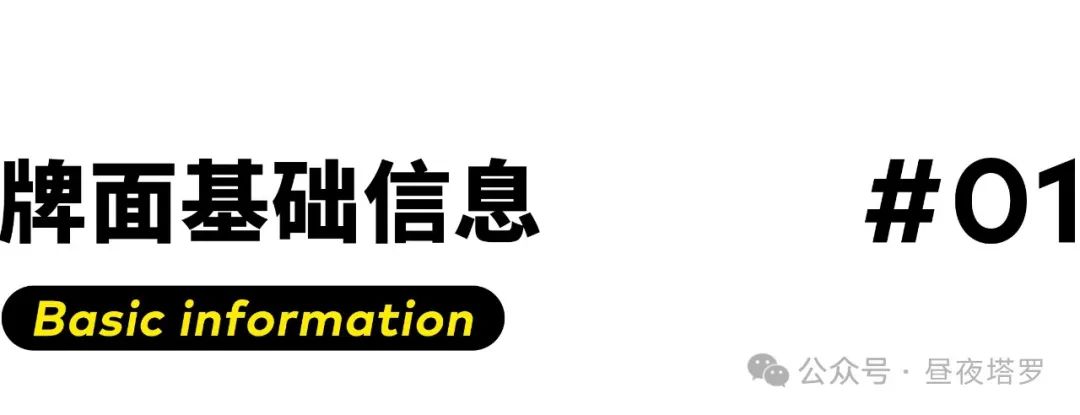 牌面基础信息

#01

Basic information

公众号 · 昼夜塔罗